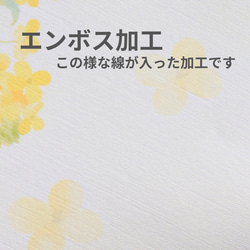 エンボス加工
この様な線が入った加工です